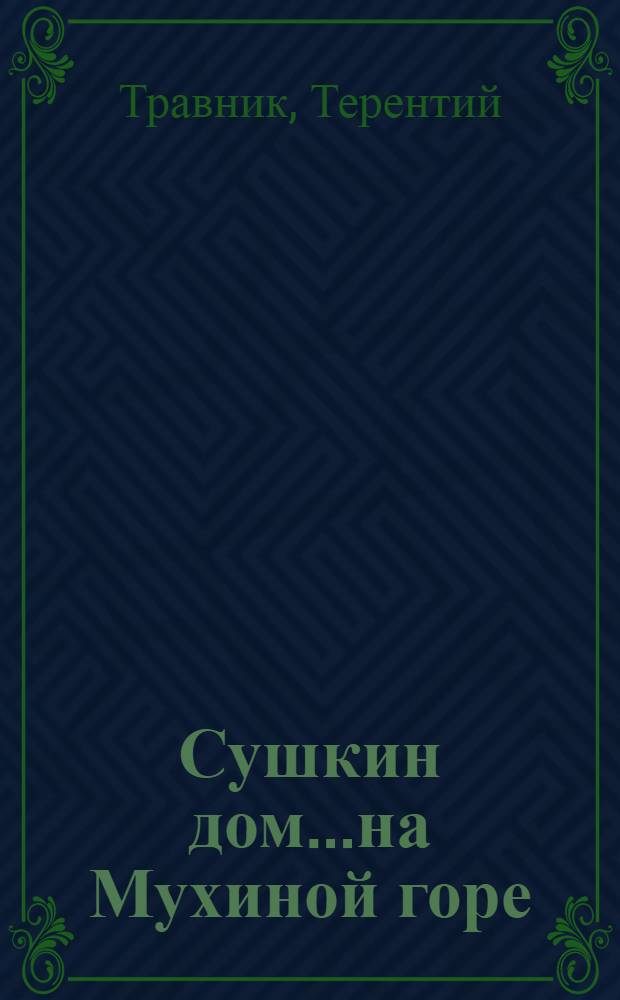 Травник, Терентий

Сушкин дом...на Мухиной горе